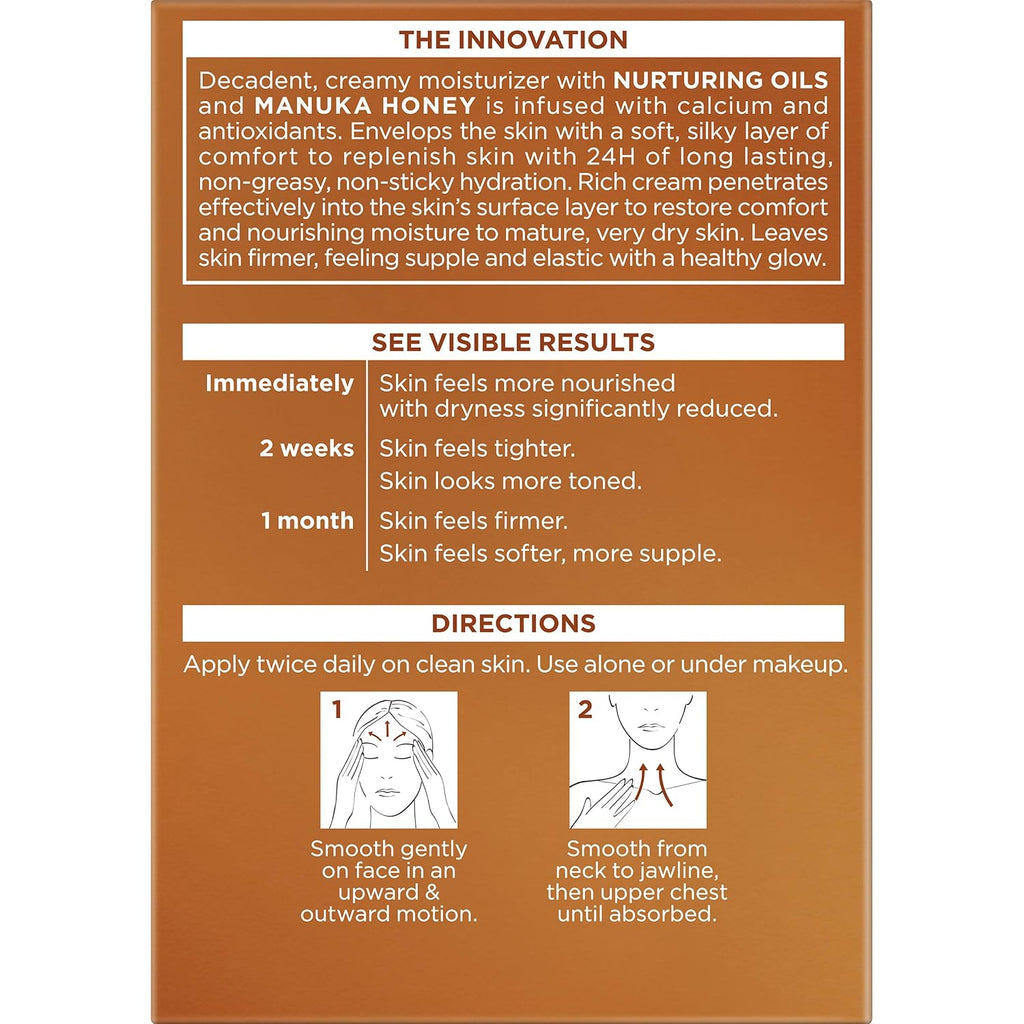 THE INNOVATION

Decadent, creamy moisturizer with NURTURING OILS and MANUKA HONEY is infused with calcium and antioxidants. Envelops the skin with a soft, silky layer of comfort to replenish skin with 24H of long lasting, non-greasy, non-sticky hydration. Rich cream penetrates effectively into the skin's surface layer to restore comfort and nourishing moisture to mature, very dry skin. Leaves skin firmer, feeling supple and elastic with a healthy glow.

SEE VISIBLE RESULTS

Immediately
Skin feels more nourished with dryness significantly reduced.

2 weeks
Skin feels tighter.
Skin looks more toned.

1 month
Skin feels firmer.
Skin feels softer, more supple.

DIRECTIONS

Apply twice daily on clean skin. Use alone or under makeup.

1
Smooth gently on face in an upward & outward motion.

2
Smooth from neck to jawline, then upper chest until absorbed.